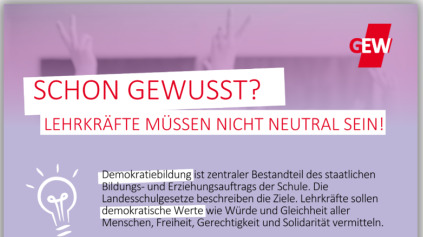 GEW

SCHON GEWUSST?

LEHRKRÄFTE MÜSSEN NICHT NEUTRAL SEIN!

Demokratiebildung ist zentraler Bestandteil des staatlichen Bildungs- und Erziehungsauftrags der Schule. Die Landesschulgesetze beschreiben die Ziele. Lehrkräfte sollen demokratische Werte wie Würde und Gleichheit aller Menschen, Freiheit, Gerechtigkeit und Solidarität vermitteln.